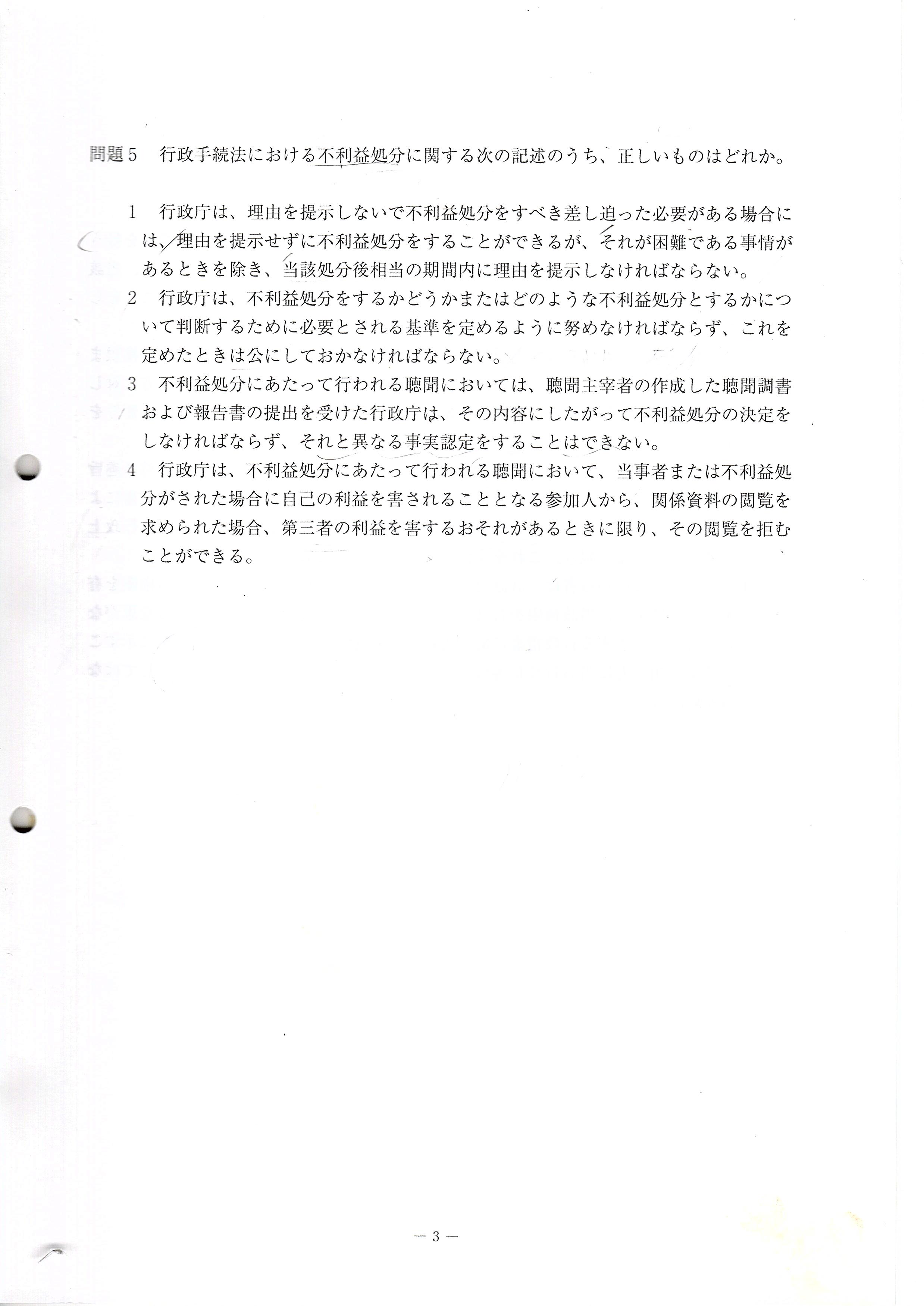 問題5　行政手続法における不利益処分に関する次の記述のうち、正しいものはどれか。

1　行政庁は、理由を提示しないで不利益処分をすべき差し迫った必要がある場合には、理由を提示せずに不利益処分をすることができるが、それが困難である事情があるときを除き、当該処分後相当の期間内に理由を提示しなければならない。

2　行政庁は、不利益処分をするかどうかまたはどのような不利益処分とするかについて判断するために必要とされる基準を定めるように努めなければならず、これを定めたときは公にしておかなければならない。

3　不利益処分にあたって行われる聴聞においては、聴聞主宰者の作成した聴聞調書および報告書の提出を受けた行政庁は、その内容にしたがって不利益処分の決定をしなければならず、それと異なる事実認定をすることはできない。

4　行政庁は、不利益処分にあたって行われる聴聞において、当事者または不利益処分がされた場合に自己の利益を害されることとなる参加人から、関係資料の閲覧を求められた場合、第三者の利益を害するおそれがあるときに限り、その閲覧を拒むことができる。

— 3 —